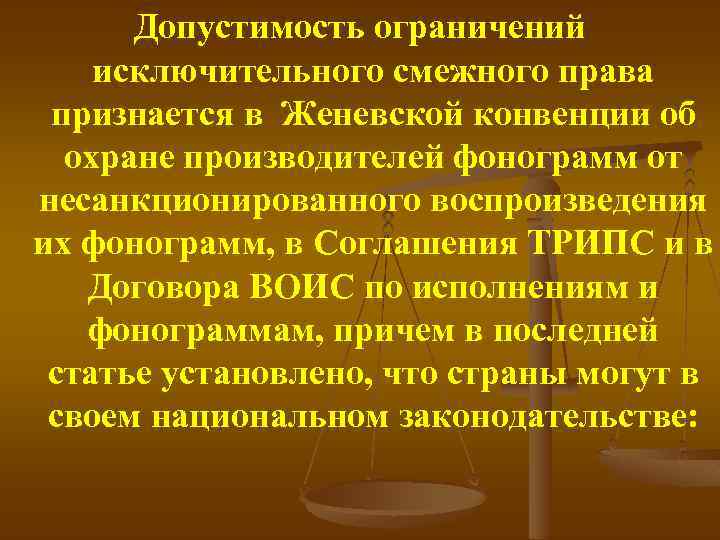 Допустимость ограничений исключительного смежного права признается в Женевской конвенции об охране производителей фонограмм от несанкционированного воспроизведения их фонограмм, в Соглашения ТРИПС и в Договора ВОИС по исполнениям и фонограммам, причем в последней статье установлено, что страны могут в своем национальном законодательстве: